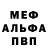 МЕФ
АЛЬФА
ПВП